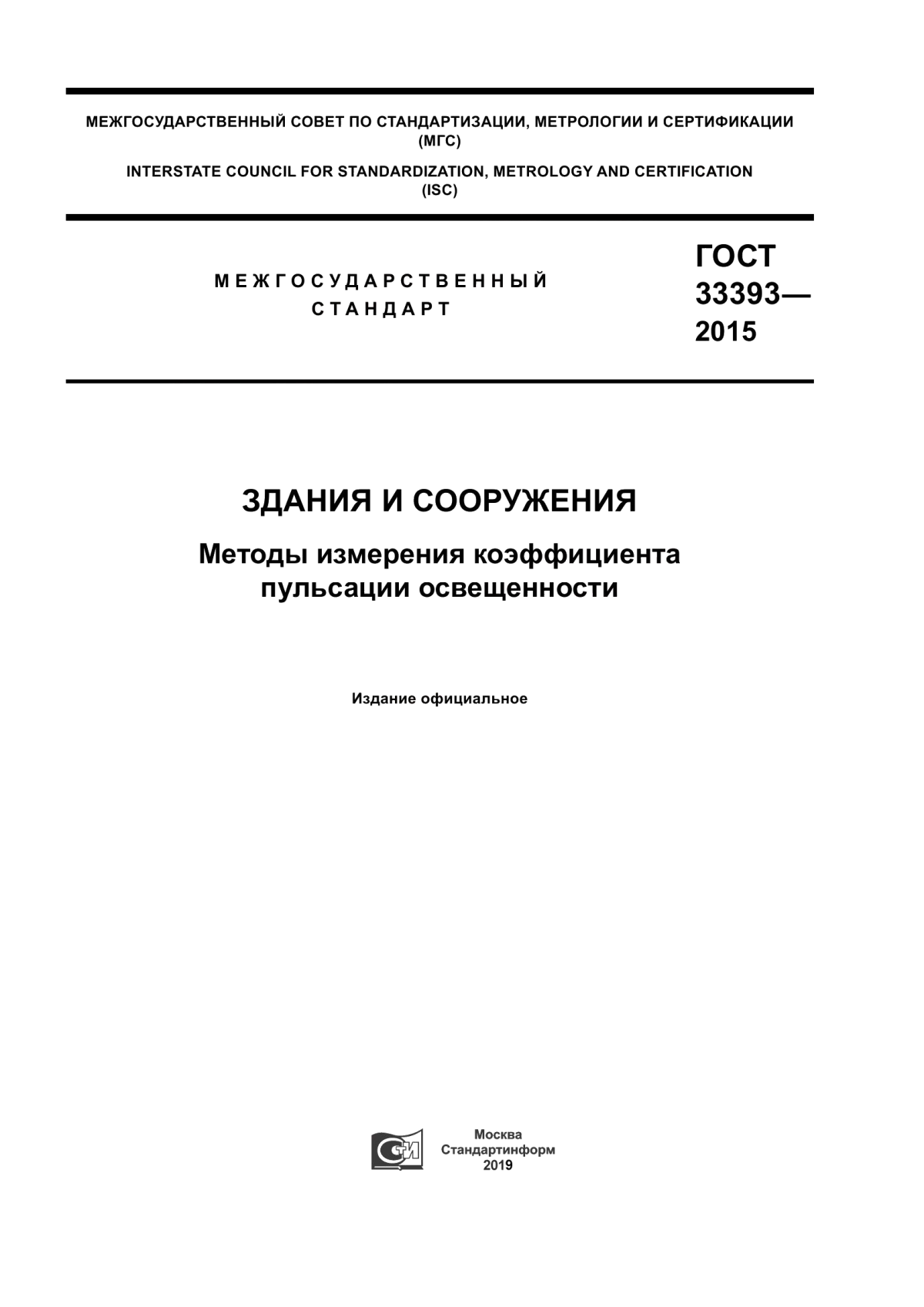 МЕЖГОСУДАРСТВЕННЫЙ СОВЕТ ПО СТАНДАРТИЗАЦИИ, МЕТРОЛОГИИ И СЕРТИФИКАЦИИ (МГС)

INTERSTATE COUNCIL FOR STANDARDIZATION, METROLOGY AND CERTIFICATION (ISC)

МЕЖГОСУДАРСТВЕННЫЙ СТАНДАРТ

ГОСТ 33393— 2015

ЗДАНИЯ И СООРУЖЕНИЯ

Методы измерения коэффициента пульсации освещенности

Издание официальное

СИ

Москва
Стандартинформ
2019